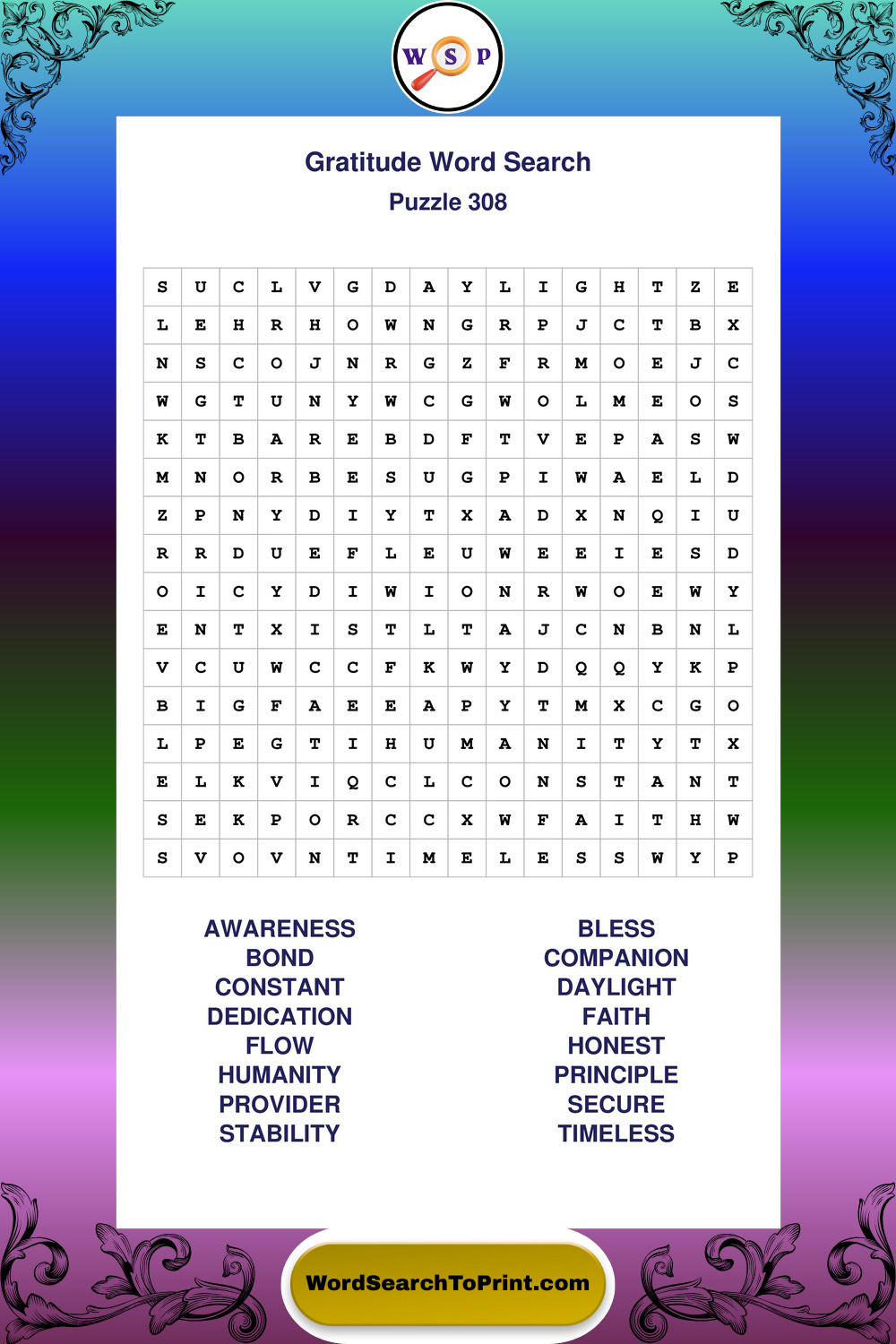 W S P

Gratitude Word Search
Puzzle 308

| S | U | C | L | V | G | D | A | Y | L | I | G | H | T | Z | E |
|---|---|---|---|---|---|---|---|---|---|---|---|---|---|---|---|
| L | E | H | R | H | O | W | N | G | R | P | J | C | T | B | X |
| N | S | C | O | J | N | R | G | Z | F | R | M | O | E | J | C |
| W | G | T | U | N | Y | W | C | G | W | O | L | M | E | O | S |
| K | T | B | A | R | E | B | D | F | T | V | E | P | A | S | W |
| M | N | O | R | B | E | S | U | G | P | I | W | A | E | L | D |
| Z | P | N | Y | D | I | Y | T | X | A | D | X | N | Q | I | U |
| R | R | D | U | E | F | L | E | U | W | E | E | I | E | S | D |
| O | I | C | Y | D | I | W | I | O | N | R | W | O | E | W | Y |
| E | N | T | X | I | S | T | L | T | A | J | C | N | B | N | L |
| V | C | U | W | C | C | F | K | W | Y | D | Q | Q | Y | K | P |
| B | I | G | F | A | E | E | A | P | Y | T | M | X | C | G | O |
| L | P | E | G | T | I | H | U | M | A | N | I | T | Y | T | X |
| E | L | K | V | I | Q | C | L | C | O | N | S | T | A | N | T |
| S | E | K | P | O | R | C | C | X | W | F | A | I | T | H | W |
| S | V | O | V | N | T | I | M | E | L | E | S | S | W | Y | P |

AWARENESS
BOND
CONSTANT
DEDICATION
FLOW
HUMANITY
PROVIDER
STABILITY

BLESS
COMPANION
DAYLIGHT
FAITH
HONEST
PRINCIPLE
SECURE
TIMELESS

WordSearchToPrint.com